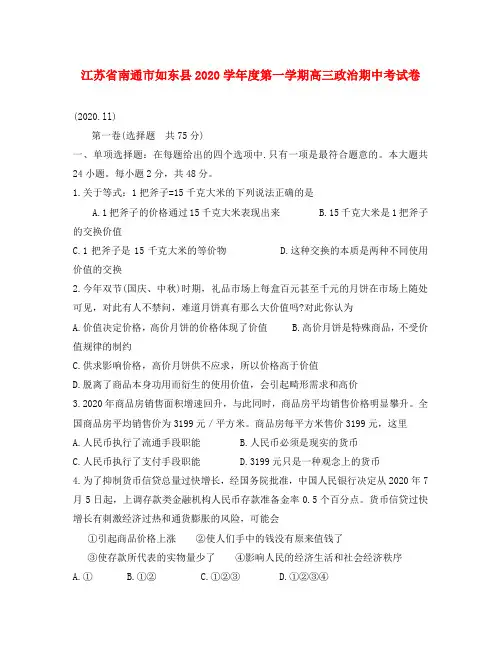 江苏省南通市如东县2020学年度第一学期高三政治期中考试卷

(2020.11)

第一卷(选择题　共75分)

一、单项选择题：在每题给出的四个选项中.只有一项是最符合题意的。本大题共24小题，每小题2分，共48分。

1.关于等式：1把斧子=15千克大米的下列说法正确的是

A.1把斧子的价格通过15千克大米表现出来　　B.15千克大米是1把斧子的交换价值

C.1把斧子是15千克大米的等价物　　D.这种交换的本质是两种不同使用价值的交换

2.今年双节(国庆、中秋)时期，礼品市场上每盒百元甚至千元的月饼在市场上随处可见，对此有人不禁问，难道月饼真有那么大价值吗?对此你认为

A.价值决定价格，高价月饼的价格体现了价值　　B.高价月饼是特殊商品，不受价值规律的制约

C.供求影响价格，高价月饼供不应求，所以价格高于价值

D.脱离了商品本身功用而衍生的使用价值，会引起畸形需求和高价

3.2020年商品房销售面积增速回升，与此同时，商品房平均销售价格明显攀升。全国商品房平均销售价为3199元／平方米。商品房每平方米售价3199元，这里

A.人民币执行了流通手段职能　　B.人民币必须是现实的货币

C.人民币执行了支付手段职能　　D.3199元只是一种观念上的货币

4.为了抑制货币信贷总量过快增长，经国务院批准，中国人民银行决定从2020年7月5日起，上调存款类金融机构人民币存款准备金率0.5个百分点。货币信贷过快增长有刺激经济过热和通货膨胀的风险，可能会

①引起商品价格上涨　　②使人们手中的钱没有原来值钱了

③使存款所代表的实物量少了　　④影响人民的经济生活和社会经济秩序

A.①　　B.①②　　C.①②③　　D.①②③④